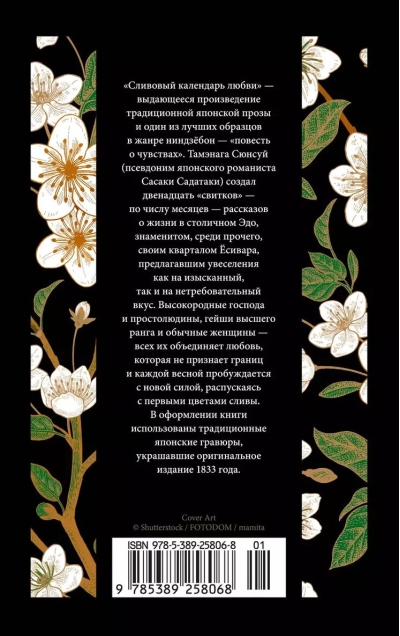 «Сливовый календарь любви» — выдающееся произведение традиционной японской прозы и один из лучших образцов в жанре ниндзёбон — «повесть о чувствах». Тамэнага Сюнсуй (псевдоним японского романиста Сасаки Садатаки) создал двенадцать «свитков» — по числу месяцев — рассказов о жизни в столичном Эдо, знаменитом, среди прочего, своим кварталом Ёсивара, предлагавшим увеселения как на изысканный, так и на нетребовательный вкус. Высокородные господа и простолюдины, гейши высшего ранга и обычные женщины — всех их объединяет любовь, которая не признает границ и каждой весной пробуждается с новой силой, распускаясь с первыми цветами сливы.

В оформлении книги использованы традиционные японские гравюры, украшавшие оригинальное издание 1833 года.

Cover Art
© Shutterstock / FOTODOM / mamita

ISBN 978-5-389-25806-8 01

9 785389 258068